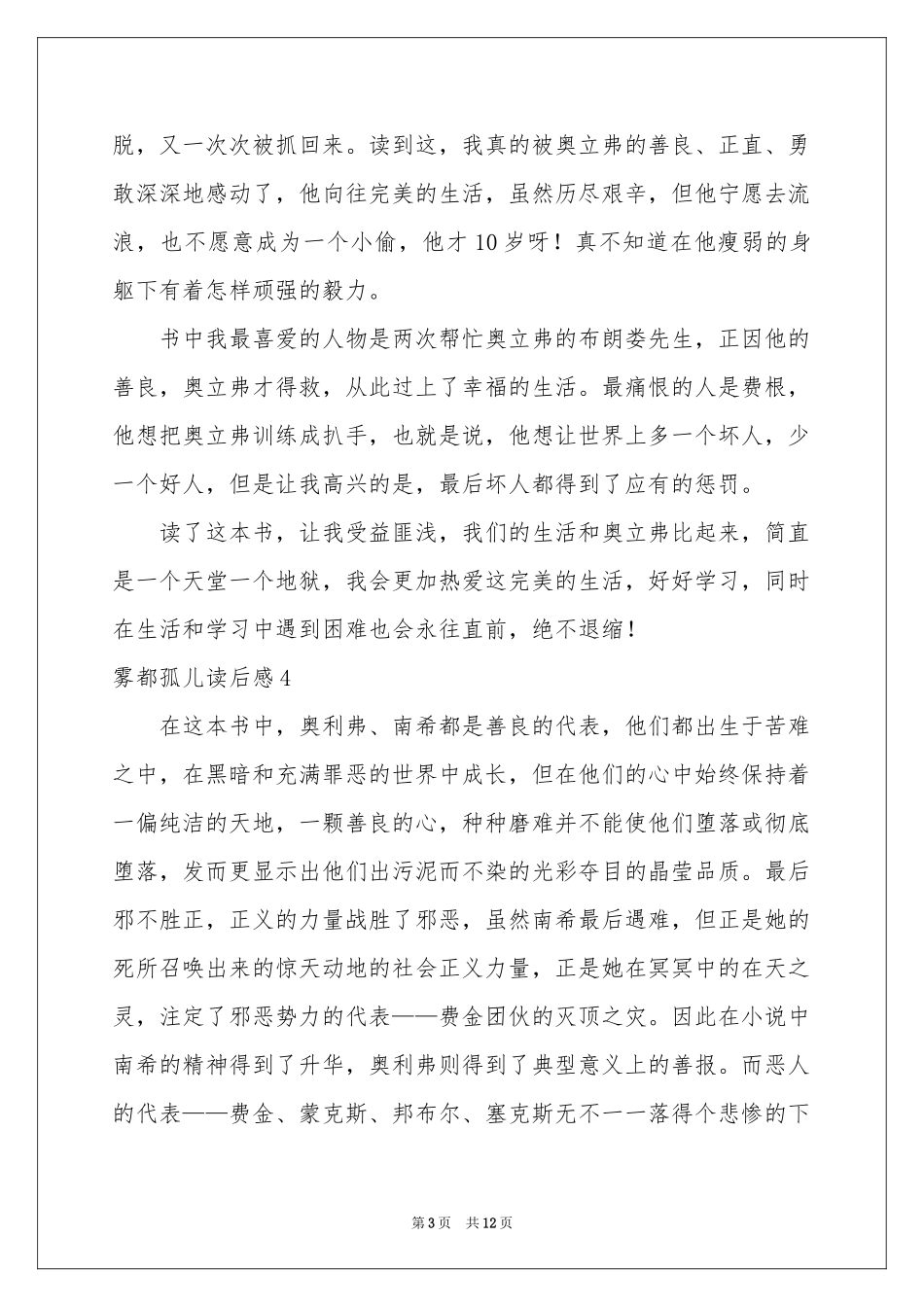 脱，又一次次被抓回来。读到这，我真的被奥立弗的善良、正直、勇敢深深地感动了，他向往完美的生活，虽然历尽艰辛，但他宁愿去流浪，也不愿意成为一个小偷，他才10岁呀！真不知道在他瘦弱的身躯下有着怎样顽强的毅力。

书中我最喜爱的人物是两次帮忙奥立弗的布朗娄先生，正因他的善良，奥立弗才得救，从此过上了幸福的生活。最痛恨的人是费根，他想把奥立弗训练成扒手，也就是说，他想让世界上多一个坏人，少一个好人，但是让我高兴的是，最后坏人都得到了应有的惩罚。

读了这本书，让我受益匪浅，我们的生活和奥立弗比起来，简直是一个天堂一个地狱，我会更加热爱这完美的生活，好好学习，同时在生活和学习中遇到困难也会永往直前，绝不退缩！

雾都孤儿读后感4

在这本书中，奥利弗、南希都是善良的代表，他们都出生于苦难之中，在黑暗和充满罪恶的世界中成长，但在他们的心中始终保持着一偏纯洁的天地，一颗善良的心，种种磨难并不能使他们堕落或彻底堕落，发而更显示出他们出污泥而不染的光彩夺目的晶莹品质。最后邪不胜正，正义的力量战胜了邪恶，虽然南希最后遇难，但正是她的死所召唤出来的惊天动地的社会正义力量，正是她在冥冥中的在天之灵，注定了邪恶势力的代表——费金团伙的灭顶之灾。因此在小说中南希的精神得到了升华，奥利弗则得到了典型意义上的善报。而恶人的代表——费金、蒙克斯、邦布尔、塞克斯无不一一落得个悲惨的下

第3页 共12页